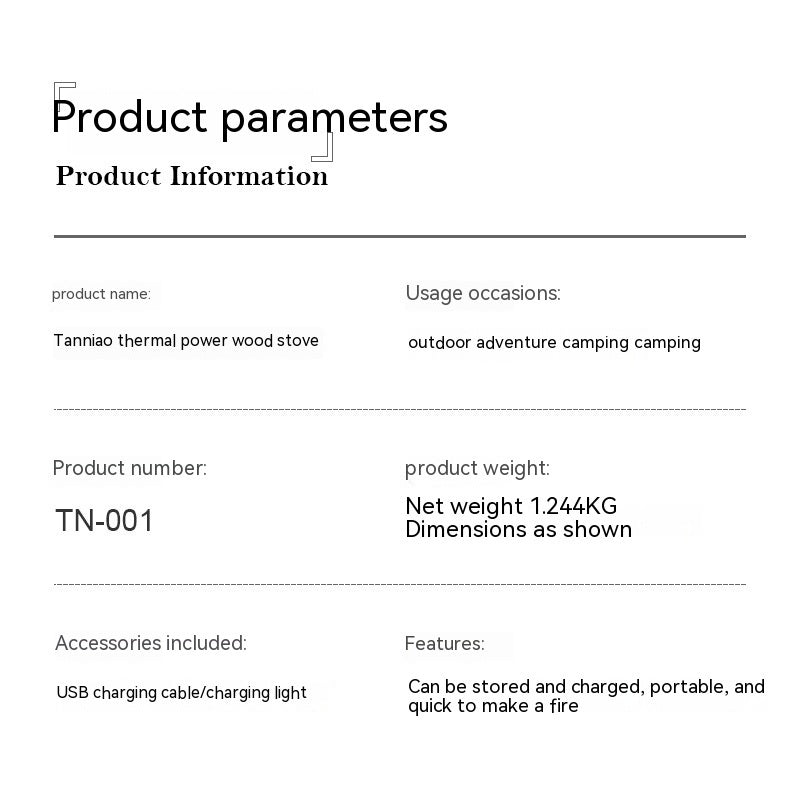 Product parameters

Product Information

product name:

Tanniao thermal power wood stove

Usage occasions:

outdoor adventure camping camping

Product number:

TN-001

product weight:

Net weight 1.244KG
Dimensions as shown

Accessories included:

USB charging cable/charging light

Features:

Can be stored and charged, portable, and quick to make a fire